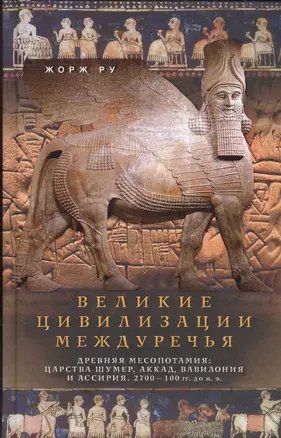 ЖОРЖ РУ

ВЕЛИКИЕ ЦИВИЛИЗАЦИИ МЕЖДУРЕЧЬЯ

ДРЕВНЯЯ МЕСОПОТАМИЯ: ЦАРСТВА ШУМЕР, АККАД, ВАВИЛОНИЯ И АССИРИЯ. 2700—100 гг. до н. э.